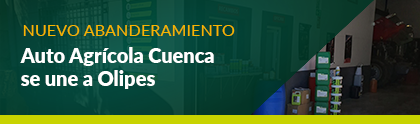 NUEVO ABANDERAMIENTO

Auto Agrícola Cuenca se une a Olipes